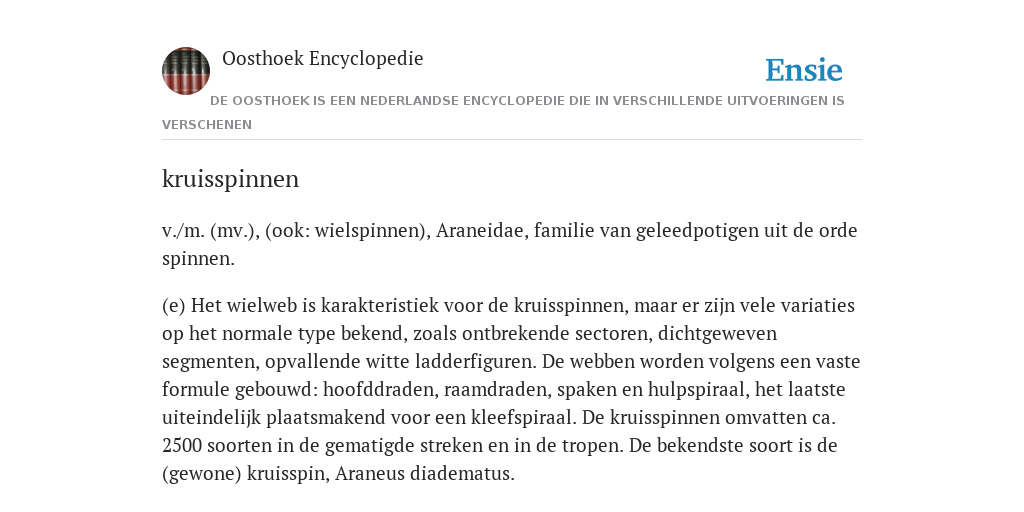 Oosthoek Encyclopedie

Ensie

DE OOSTHOEK IS EEN NEDERLANDSE ENCYCLOPEDIE DIE IN VERSCHILLENDE UITVOERINGEN IS VERSCHENEN

kruisspinnen

v./m. (mv.), (ook: wielspinnen), Araneidae, familie van geleedpotigen uit de orde spinnen.

(e) Het wielweb is karakteristiek voor de kruisspinnen, maar er zijn vele variaties op het normale type bekend, zoals ontbrekende sectoren, dichtgeweven segmenten, opvallende witte ladderfiguren. De webben worden volgens een vaste formule gebouwd: hoofddraden, raamdraden, spaken en hulpspiraal, het laatste uiteindelijk plaatsmakend voor een kleefspiraal. De kruisspinnen omvatten ca. 2500 soorten in de gematigde streken en in de tropen. De bekendste soort is de (gewone) kruisspin, Araneus diadematus.